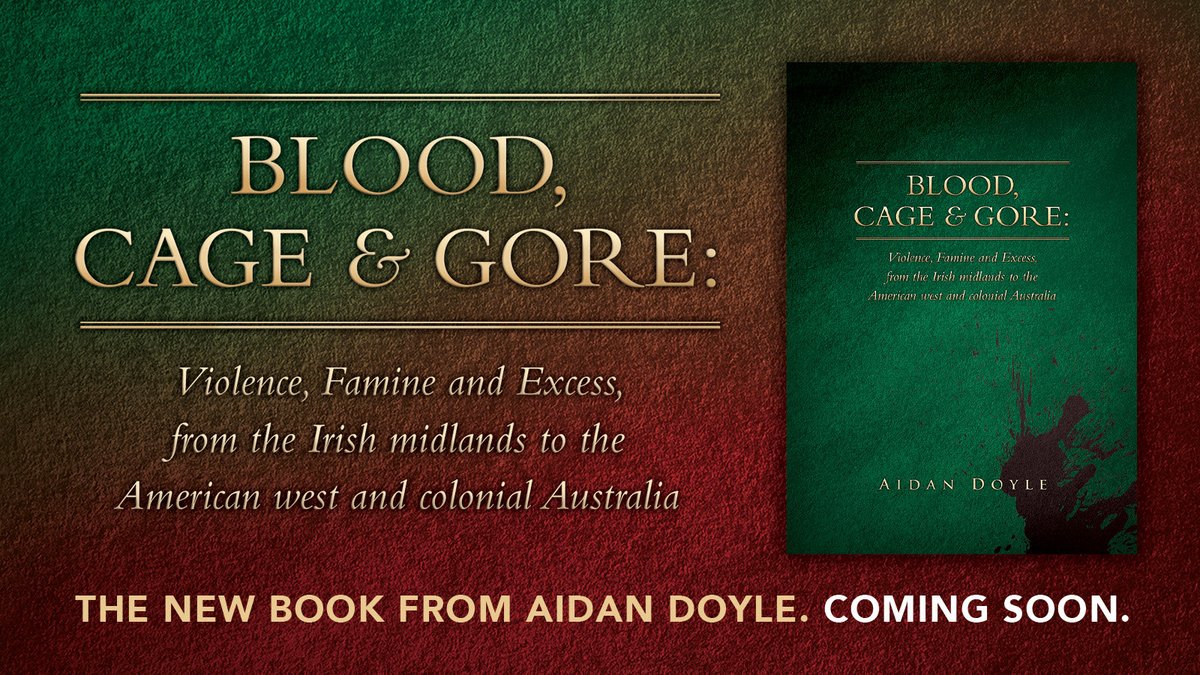 BLOOD, CAGE & GORE:

Violence, Famine and Excess, from the Irish midlands to the American west and colonial Australia

BLOOD, CAGE & GORE:

Violence, Famine and Excess, from the Irish midlands to the American west and colonial Australia

AIDAN DOYLE

THE NEW BOOK FROM AIDAN DOYLE. COMING SOON.